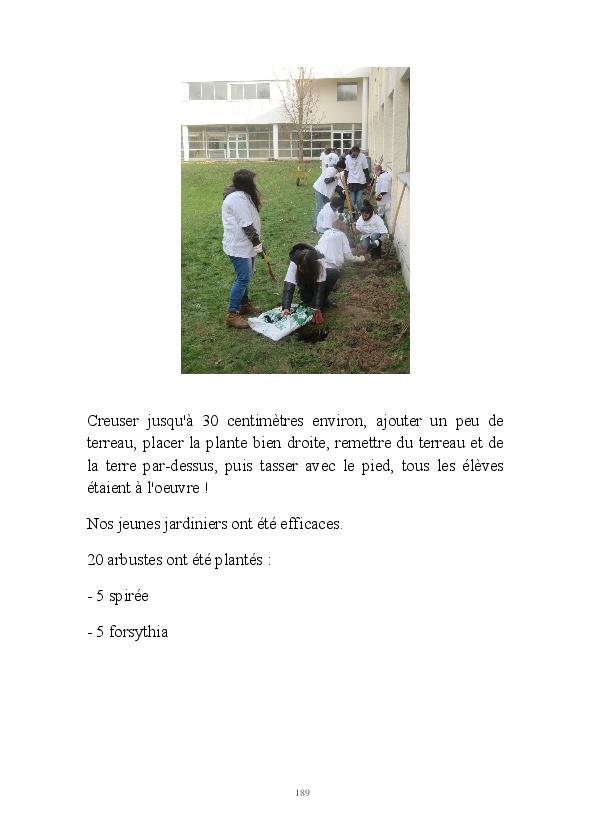 Creuser jusqu'à 30 centimètres environ, ajouter un peu de terreau, placer la plante bien droite, remettre du terreau et de la terre par-dessus, puis tasser avec le pied, tous les élèves étaient à l'oeuvre !

Nos jeunes jardiniers ont été efficaces.

20 arbustes ont été plantés :

- 5 spirée

- 5 forsythia

189